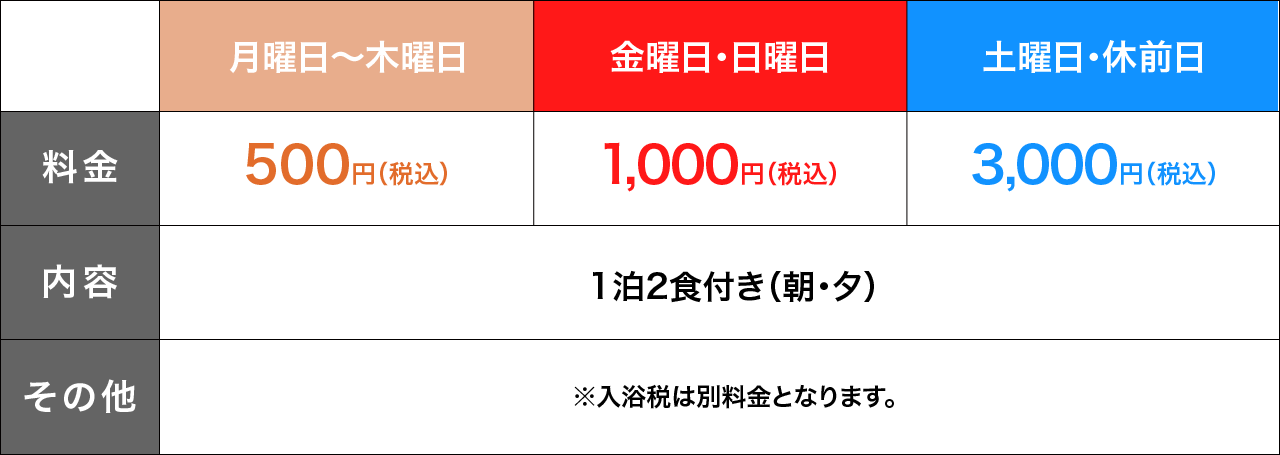 |  | 月曜日〜木曜日 | 金曜日・日曜日 | 土曜日・休前日 |
|---|---|---|---|
| 料金 | 500円（税込） | 1,000円（税込） | 3,000円（税込） |
| 内容 | 1泊2食付き（朝・夕） | | |
| その他 | ※入浴税は別料金となります。 | | |